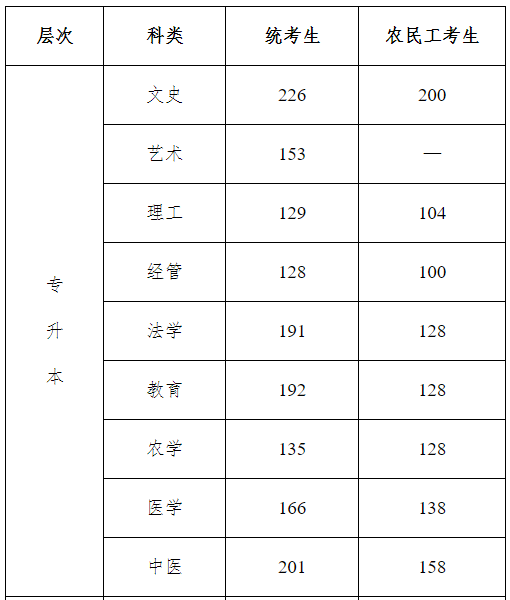 | 层次 | 科类 | 统考生 | 农民工考生 |
|---|---|---|---|
| 专升本 | 文史 | 226 | 200 |
|  | 艺术 | 153 | — |
|  | 理工 | 129 | 104 |
|  | 经管 | 128 | 100 |
|  | 法学 | 191 | 128 |
|  | 教育 | 192 | 128 |
|  | 农学 | 135 | 128 |
|  | 医学 | 166 | 138 |
|  | 中医 | 201 | 158 |